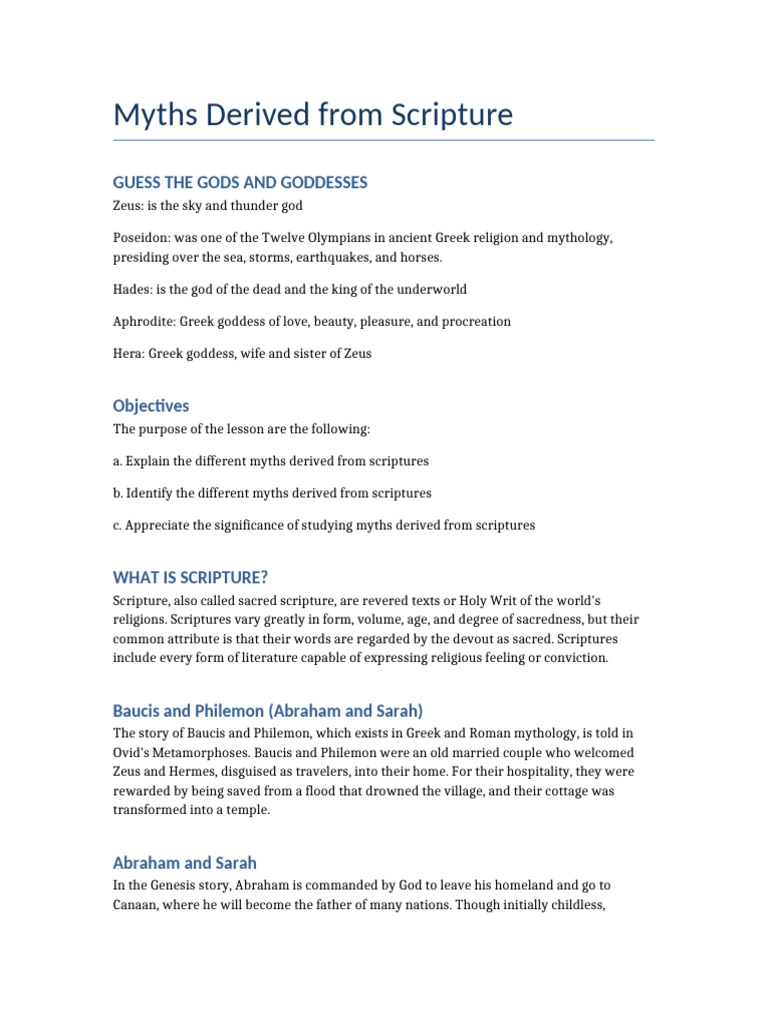 Myths Derived from Scripture

GUESS THE GODS AND GODDESSES

Zeus: is the sky and thunder god

Poseidon: was one of the Twelve Olympians in ancient Greek religion and mythology, presiding over the sea, storms, earthquakes, and horses.

Hades: is the god of the dead and the king of the underworld

Aphrodite: Greek goddess of love, beauty, pleasure, and procreation

Hera: Greek goddess, wife and sister of Zeus

Objectives

The purpose of the lesson are the following:

a. Explain the different myths derived from scriptures

b. Identify the different myths derived from scriptures

c. Appreciate the significance of studying myths derived from scriptures

WHAT IS SCRIPTURE?

Scripture, also called sacred scripture, are revered texts or Holy Writ of the world's religions. Scriptures vary greatly in form, volume, age, and degree of sacredness, but their common attribute is that their words are regarded by the devout as sacred. Scriptures include every form of literature capable of expressing religious feeling or conviction.

Baucis and Philemon (Abraham and Sarah)

The story of Baucis and Philemon, which exists in Greek and Roman mythology, is told in Ovid's Metamorphoses. Baucis and Philemon were an old married couple who welcomed Zeus and Hermes, disguised as travelers, into their home. For their hospitality, they were rewarded by being saved from a flood that drowned the village, and their cottage was transformed into a temple.

Abraham and Sarah

In the Genesis story, Abraham is commanded by God to leave his homeland and go to Canaan, where he will become the father of many nations. Though initially childless,